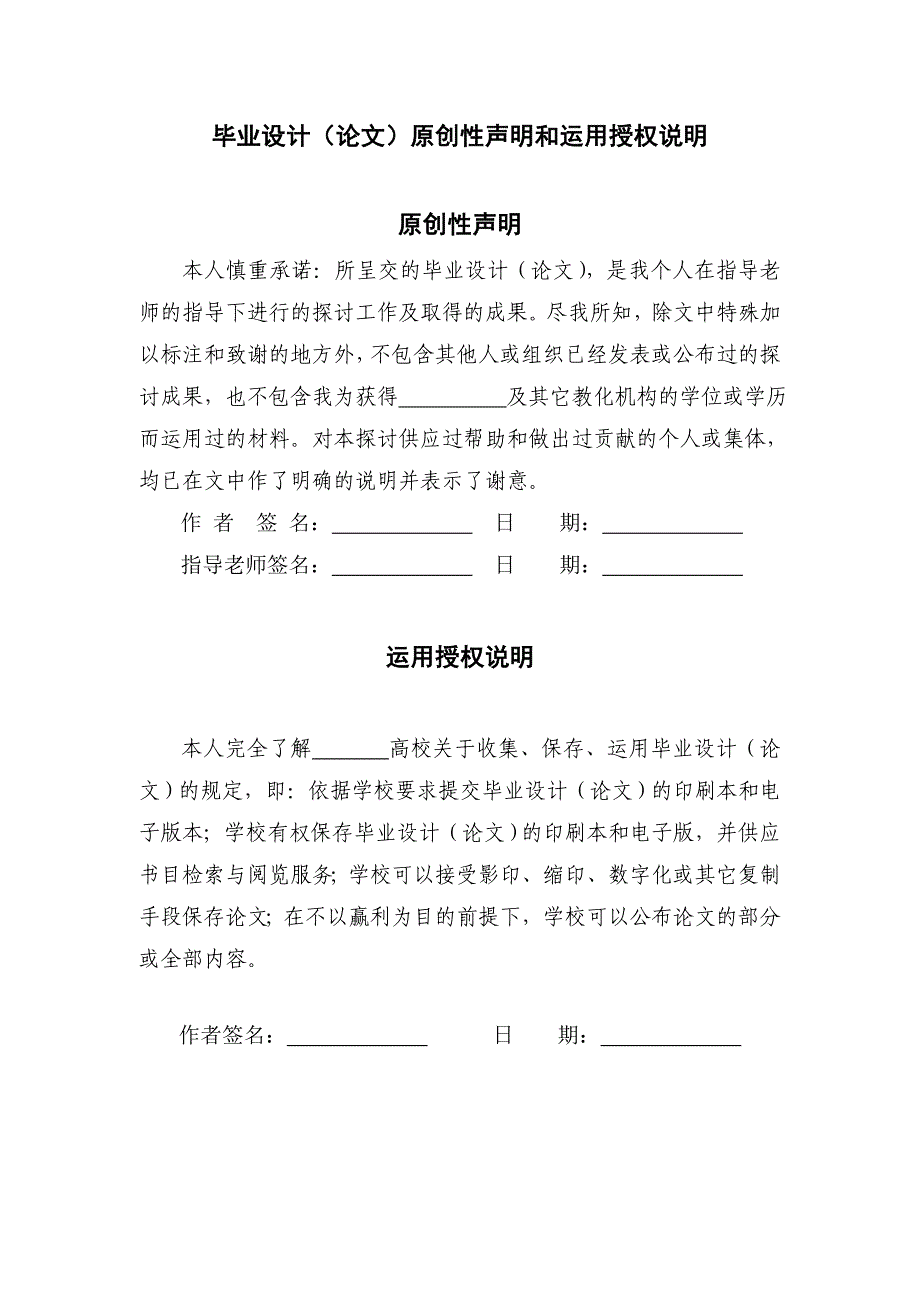 毕业设计（论文）原创性声明和运用授权说明

原创性声明

本人慎重承诺：所呈交的毕业设计（论文），是我个人在指导老师的指导下进行的探讨工作及取得的成果。尽我所知，除文中特殊加以标注和致谢的地方外，不包含其他人或组织已经发表或公布过的探讨成果，也不包含我为获得__________及其它教化机构的学位或学历而运用过的材料。对本探讨供应过帮助和做出过贡献的个人或集体，均已在文中作了明确的说明并表示了谢意。

作 者 签 名：_____________ 日 期：_____________

指导老师签名：_____________ 日 期：_____________

运用授权说明

本人完全了解_______高校关于收集、保存、运用毕业设计（论文）的规定，即：依据学校要求提交毕业设计（论文）的印刷本和电子版本；学校有权保存毕业设计（论文）的印刷本和电子版，并供应书目检索与阅览服务；学校可以接受影印、缩印、数字化或其它复制手段保存论文；在不以赢利为目的前提下，学校可以公布论文的部分或全部内容。

作者签名：_____________ 日 期：_____________